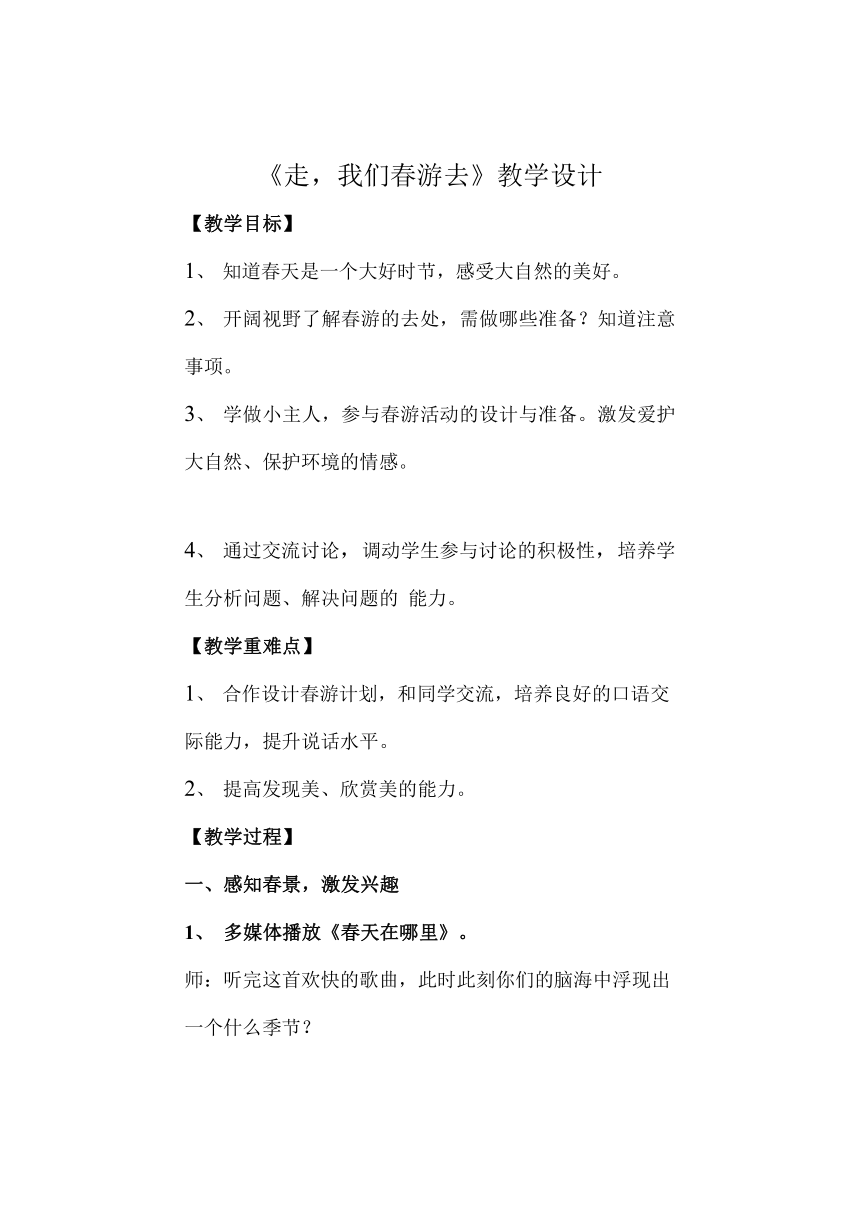 《走，我们春游去》教学设计

【教学目标】

1、 知道春天是一个大好时节，感受大自然的美好。

2、 开阔视野了解春游的去处，需做哪些准备？知道注意事项。

3、 学做小主人，参与春游活动的设计与准备。激发爱护大自然、保护环境的情感。

4、 通过交流讨论，调动学生参与讨论的积极性，培养学生分析问题、解决问题的 能力。

【教学重难点】

1、 合作设计春游计划，和同学交流，培养良好的口语交际能力，提升说话水平。

2、 提高发现美、欣赏美的能力。

【教学过程】

一、感知春景，激发兴趣

1、 多媒体播放《春天在哪里》。

师：听完这首欢快的歌曲，此时此刻你们的脑海中浮现出一个什么季节？